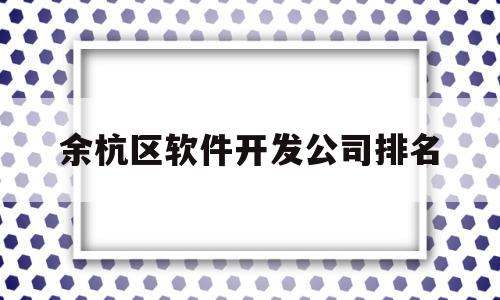 余杭区软件开发公司排名